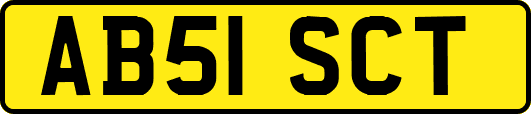 AB51 SCT